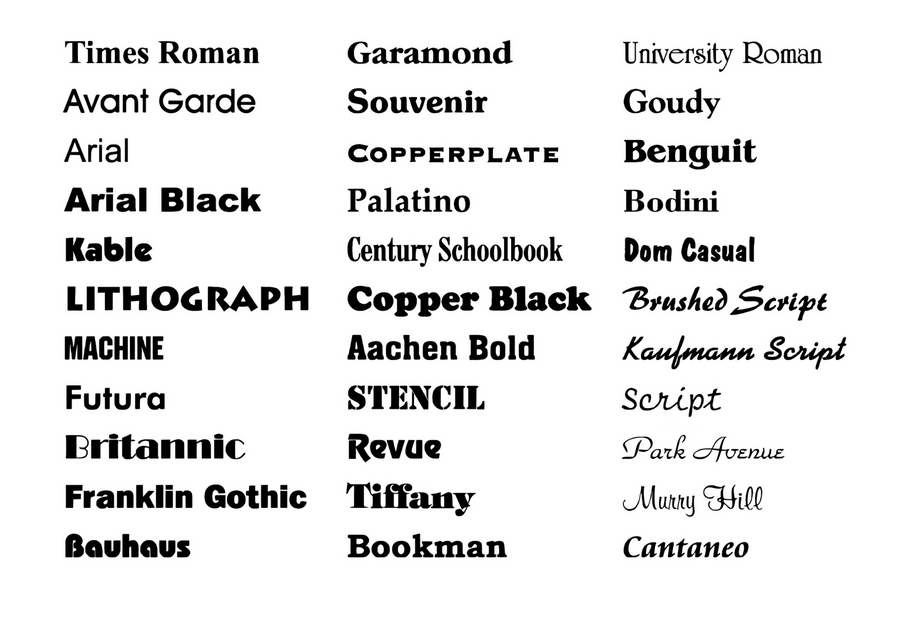 Times Roman
Avant Garde
Arial
Arial Black
Kable
LITHOGRAPH
MACHINE
Futura
Britannic
Franklin Gothic
Bauhaus

Garamond
Souvenir
COPPERPLATE
Palatino
Century Schoolbook
Copper Black
Aachen Bold
STENCIL
Revue
Tiffany
Bookman

University Roman
Goudy
Benguit
Bodini
Dom Casual
Brushed Script
Kaufmann Script
Script
Park Avenue
Murry Hill
Cantaneo